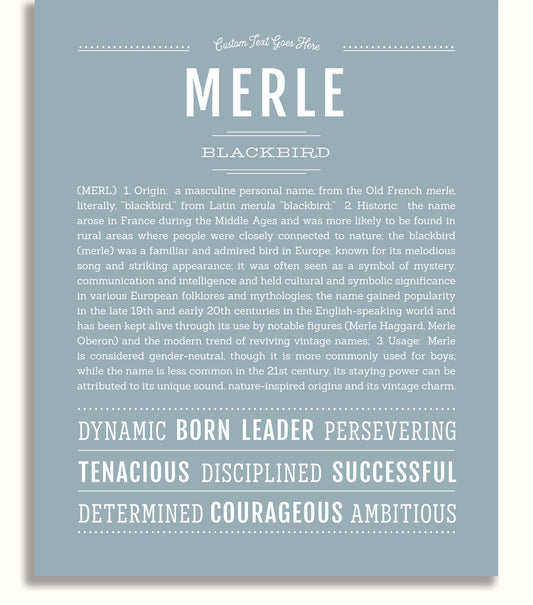 Custom Text Goes Here

MERLE

BLACKBIRD

(MERL) 1. Origin: a masculine personal name, from the Old French merle, literally, "blackbird," from Latin merula "blackbird;" 2. Historic: the name arose in France during the Middle Ages and was more likely to be found in rural areas where people were closely connected to nature; the blackbird (merle) was a familiar and admired bird in Europe, known for its melodious song and striking appearance; it was often seen as a symbol of mystery, communication and intelligence and held cultural and symbolic significance in various European folklores and mythologies; the name gained popularity in the late 19th and early 20th centuries in the English-speaking world and has been kept alive through its use by notable figures (Merle Haggard, Merle Oberon) and the modern trend of reviving vintage names; 3. Usage: Merle is considered gender-neutral, though it is more commonly used for boys; while the name is less common in the 21st century, its staying power can be attributed to its unique sound, nature-inspired origins and its vintage charm.

DYNAMIC BORN LEADER PERSEVERING

TENACIOUS DISCIPLINED SUCCESSFUL

DETERMINED COURAGEOUS AMBITIOUS